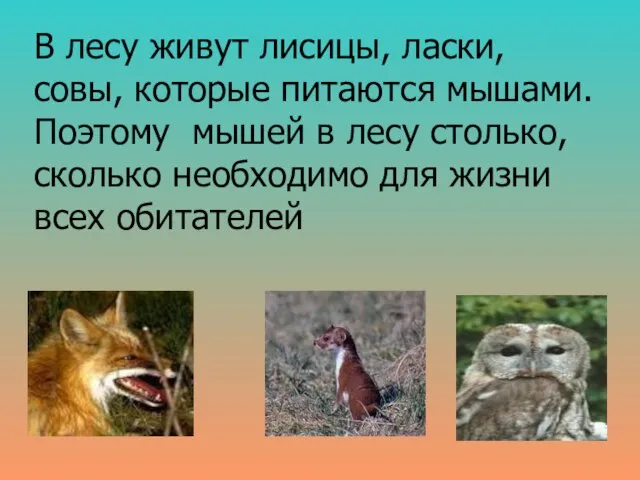 В лесу живут лисицы, ласки, совы, которые питаются мышами. Поэтому мышей в лесу столько, сколько необходимо для жизни всех обитателей